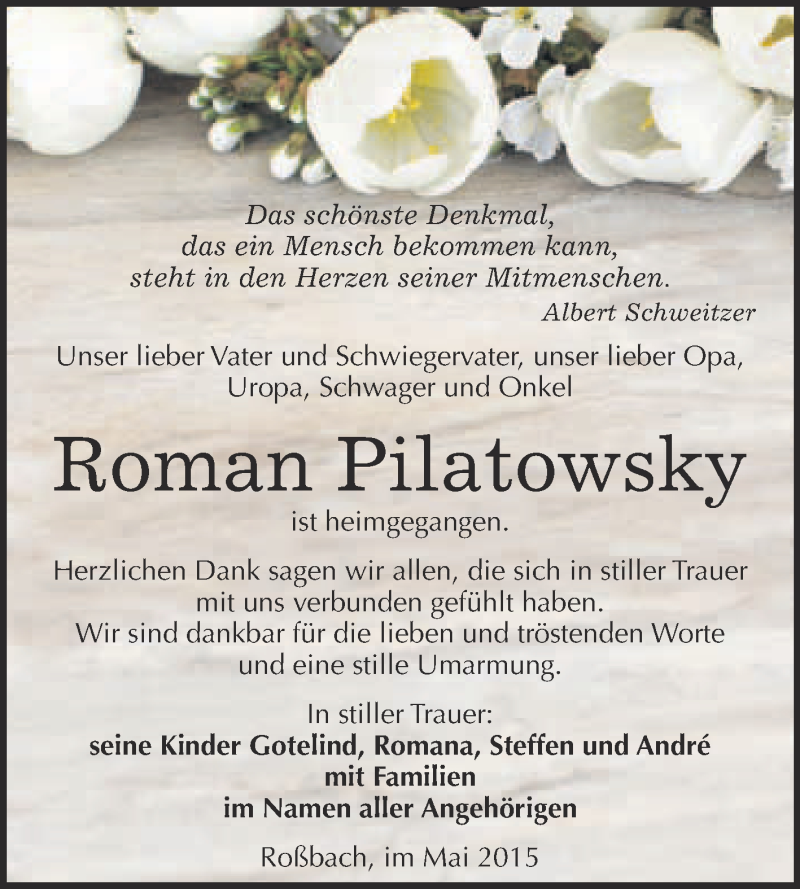 Das schönste Denkmal,
das ein Mensch bekommen kann,
steht in den Herzen seiner Mitmenschen.
Albert Schweitzer

Unser lieber Vater und Schwiegervater, unser lieber Opa, Uropa, Schwager und Onkel

Roman Pilatowsky

ist heimgegangen.

Herzlichen Dank sagen wir allen, die sich in stiller Trauer mit uns verbunden gefühlt haben.
Wir sind dankbar für die lieben und tröstenden Worte und eine stille Umarmung.

In stiller Trauer:
seine Kinder Gotelind, Romana, Steffen und André
mit Familien
im Namen aller Angehörigen

Roßbach, im Mai 2015